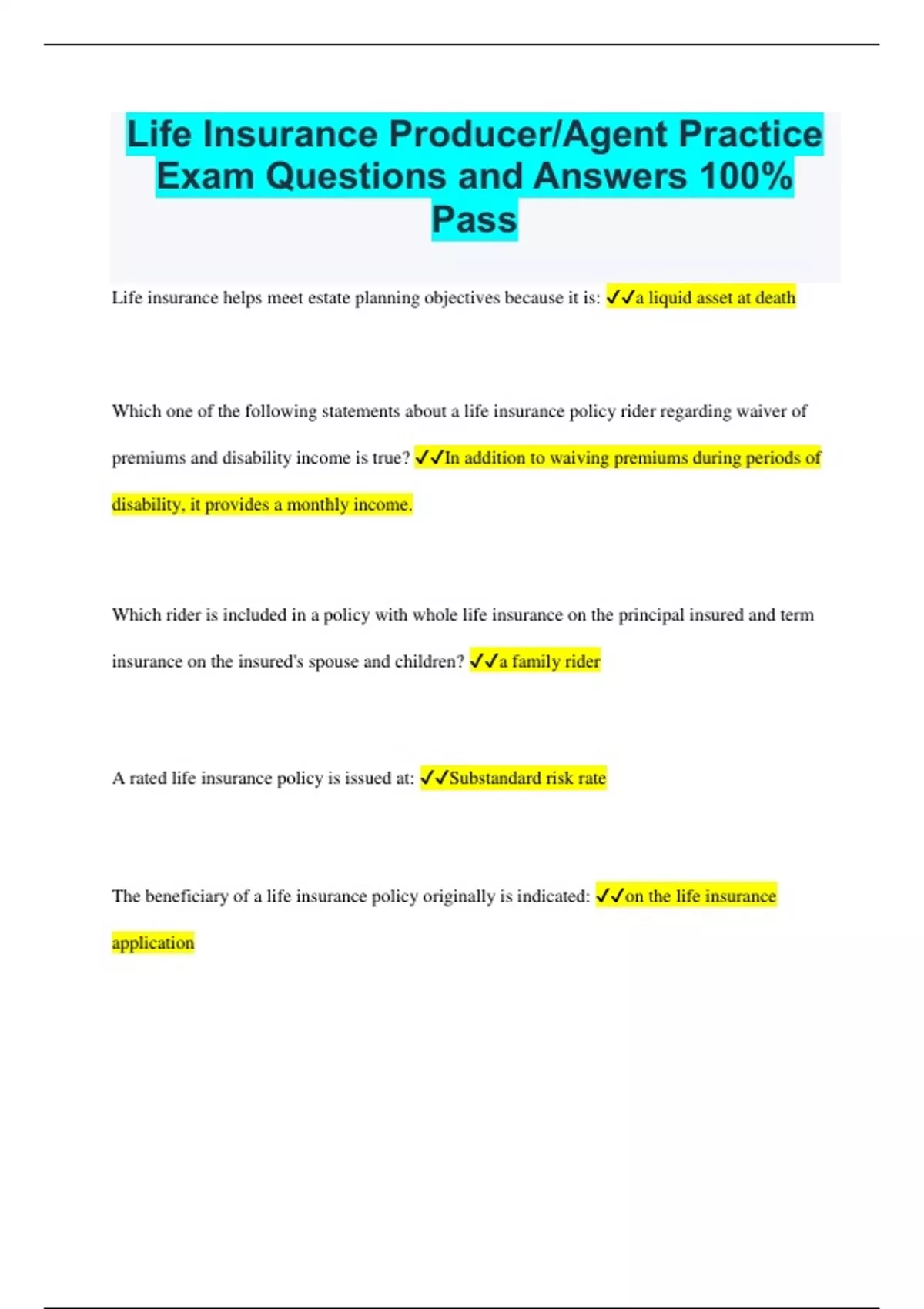 Life Insurance Producer/Agent Practice Exam Questions and Answers 100% Pass

Life insurance helps meet estate planning objectives because it is: ✓✓a liquid asset at death

Which one of the following statements about a life insurance policy rider regarding waiver of premiums and disability income is true? ✓✓In addition to waiving premiums during periods of disability, it provides a monthly income.

Which rider is included in a policy with whole life insurance on the principal insured and term insurance on the insured's spouse and children? ✓✓a family rider

A rated life insurance policy is issued at: ✓✓Substandard risk rate

The beneficiary of a life insurance policy originally is indicated: ✓✓on the life insurance application